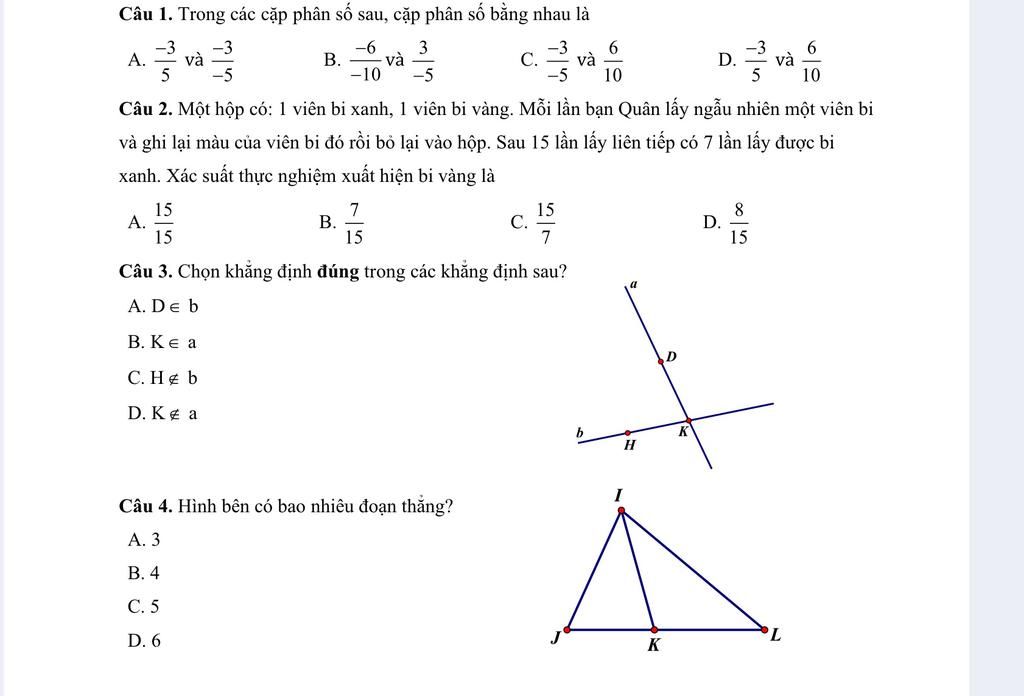 **Câu 1.** Trong các cặp phân số sau, cặp phân số bằng nhau là

A. $\frac{-3}{5}$ và $\frac{-3}{-5}$ B. $\frac{-6}{-10}$ và $\frac{3}{-5}$ C. $\frac{-3}{-5}$ và $\frac{6}{10}$ D. $\frac{-3}{5}$ và $\frac{6}{10}$

**Câu 2.** Một hộp có: 1 viên bi xanh, 1 viên bi vàng. Mỗi lần bạn Quân lấy ngẫu nhiên một viên bi và ghi lại màu của viên bi đó rồi bỏ lại vào hộp. Sau 15 lần lấy liên tiếp có 7 lần lấy được bi xanh. Xác suất thực nghiệm xuất hiện bi vàng là

A. $\frac{15}{15}$ B. $\frac{7}{15}$ C. $\frac{15}{7}$ D. $\frac{8}{15}$

**Câu 3.** Chọn khẳng định **đúng** trong các khẳng định sau?

A. $D \in b$

B. $K \in a$

C. $H \notin b$

D. $K \notin a$

a

D

b

H

K

**Câu 4.** Hình bên có bao nhiêu đoạn thẳng?

A. 3

B. 4

C. 5

D. 6

I

J

K

L